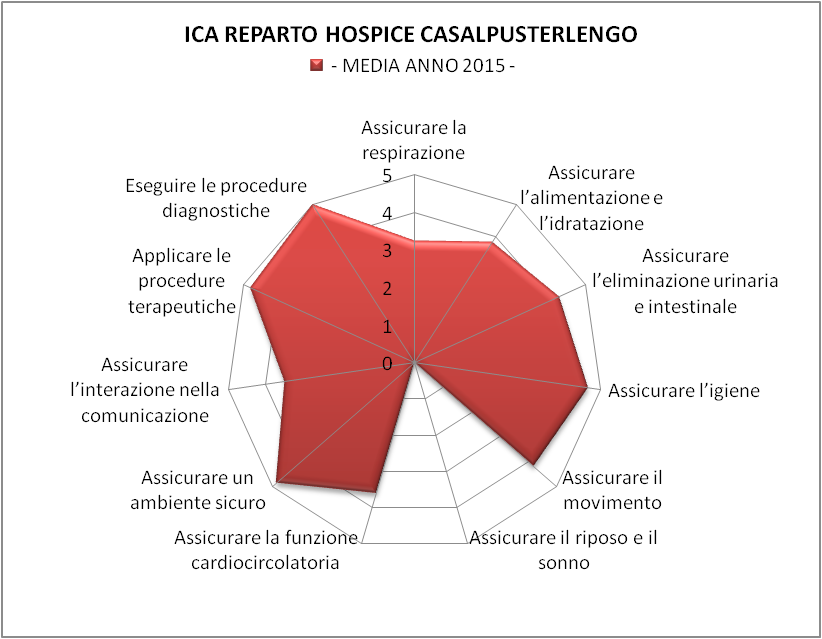 ICA REPARTO HOSPICE CASALPUSTERLENGO

- MEDIA ANNO 2015 -

Assicurare la respirazione

Assicurare l'alimentazione e l'idratazione

Assicurare l'eliminazione urinaria e intestinale

Assicurare l'igiene

Assicurare il movimento

Assicurare il riposo e il sonno

Assicurare la funzione cardiocircolatoria

Assicurare un ambiente sicuro

Assicurare l'interazione nella comunicazione

Applicare le procedure terapeutiche

Eseguire le procedure diagnostiche

5
4
3
2
1
0